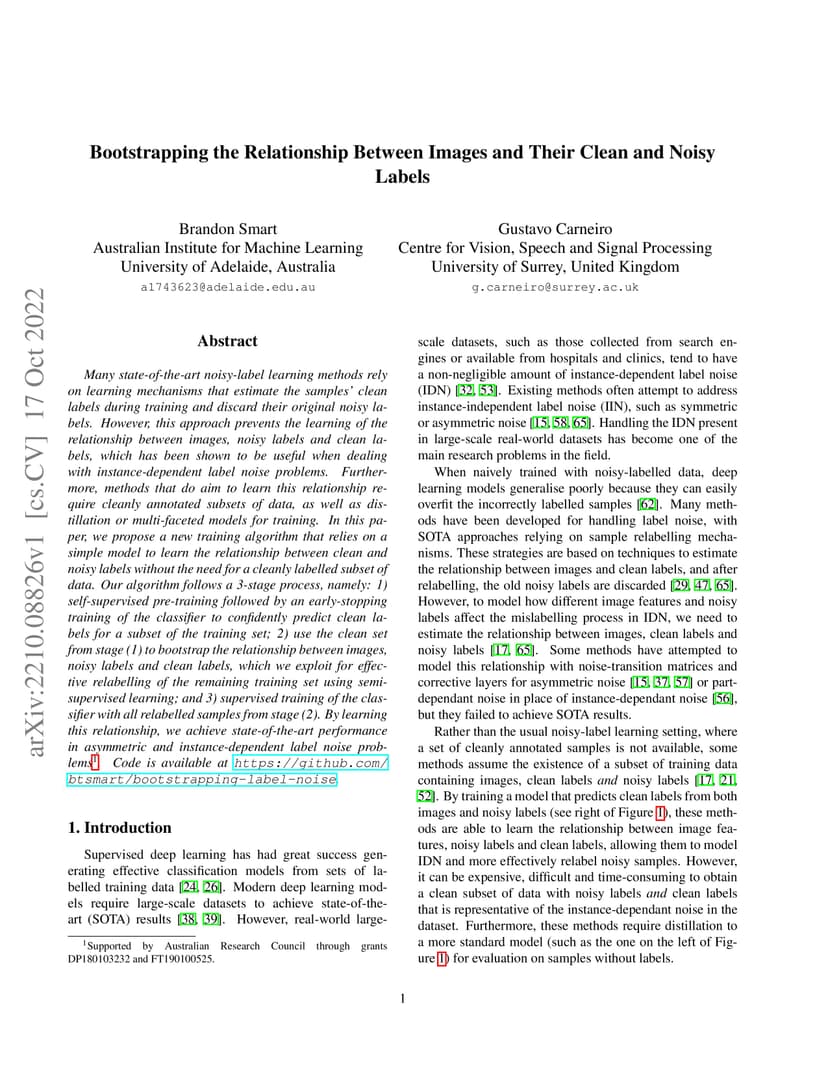 arXiv:2210.08826v1 [cs.CV] 17 Oct 2022

Bootstrapping the Relationship Between Images and Their Clean and Noisy Labels

Brandon Smart
Australian Institute for Machine Learning
University of Adelaide, Australia
a1743623@adelaide.edu.au

Gustavo Carneiro
Centre for Vision, Speech and Signal Processing
University of Surrey, United Kingdom
g.carneiro@surrey.ac.uk

Abstract

Many state-of-the-art noisy-label learning methods rely on learning mechanisms that estimate the samples' clean labels during training and discard their original noisy labels. However, this approach prevents the learning of the relationship between images, noisy labels and clean labels, which has been shown to be useful when dealing with instance-dependent label noise problems. Furthermore, methods that do aim to learn this relationship require cleanly annotated subsets of data, as well as distillation or multi-faceted models for training. In this paper, we propose a new training algorithm that relies on a simple model to learn the relationship between clean and noisy labels without the need for a cleanly labelled subset of data. Our algorithm follows a 3-stage process, namely: 1) self-supervised pre-training followed by an early-stopping training of the classifier to confidently predict clean labels for a subset of the training set; 2) use the clean set from stage (1) to bootstrap the relationship between images, noisy labels and clean labels, which we exploit for effective relabelling of the remaining training set using semi-supervised learning; and 3) supervised training of the classifier with all relabelled samples from stage (2). By learning this relationship, we achieve state-of-the-art performance in asymmetric and instance-dependent label noise problems$^1$. Code is available at https://github.com/btsmart/bootstrapping-label-noise.

1. Introduction

Supervised deep learning has had great success generating effective classification models from sets of labelled training data [24, 26]. Modern deep learning models require large-scale datasets to achieve state-of-the-art (SOTA) results [38, 39]. However, real-world large-scale datasets, such as those collected from search engines or available from hospitals and clinics, tend to have a non-negligible amount of instance-dependent label noise (IDN) [32, 53]. Existing methods often attempt to address instance-independent label noise (IIN), such as symmetric or asymmetric noise [15, 58, 65]. Handling the IDN present in large-scale real-world datasets has become one of the main research problems in the field.

When naively trained with noisy-labelled data, deep learning models generalise poorly because they can easily overfit the incorrectly labelled samples [62]. Many methods have been developed for handling label noise, with SOTA approaches relying on sample relabelling mechanisms. These strategies are based on techniques to estimate the relationship between images and clean labels, and after relabelling, the old noisy labels are discarded [29, 47, 65]. However, to model how different image features and noisy labels affect the mislabelling process in IDN, we need to estimate the relationship between images, clean labels and noisy labels [17, 65]. Some methods have attempted to model this relationship with noise-transition matrices and corrective layers for asymmetric noise [15, 37, 57] or part-dependant noise in place of instance-dependant noise [56], but they failed to achieve SOTA results.

Rather than the usual noisy-label learning setting, where a set of cleanly annotated samples is not available, some methods assume the existence of a subset of training data containing images, clean labels and noisy labels [17, 21, 52]. By training a model that predicts clean labels from both images and noisy labels (see right of Figure 1), these methods are able to learn the relationship between image features, noisy labels and clean labels, allowing them to model IDN and more effectively relabel noisy samples. However, it can be expensive, difficult and time-consuming to obtain a clean subset of data with noisy labels and clean labels that is representative of the instance-dependant noise in the dataset. Furthermore, these methods require distillation to a more standard model (such as the one on the left of Figure 1) for evaluation on samples without labels.

$^1$Supported by Australian Research Council through grants DP180103232 and FT190100525.

1